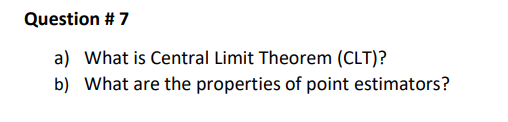 Question # 7

a) What is Central Limit Theorem (CLT)?
b) What are the properties of point estimators?